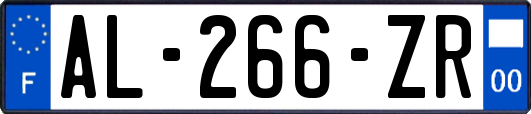 F
AL-266-ZR
00